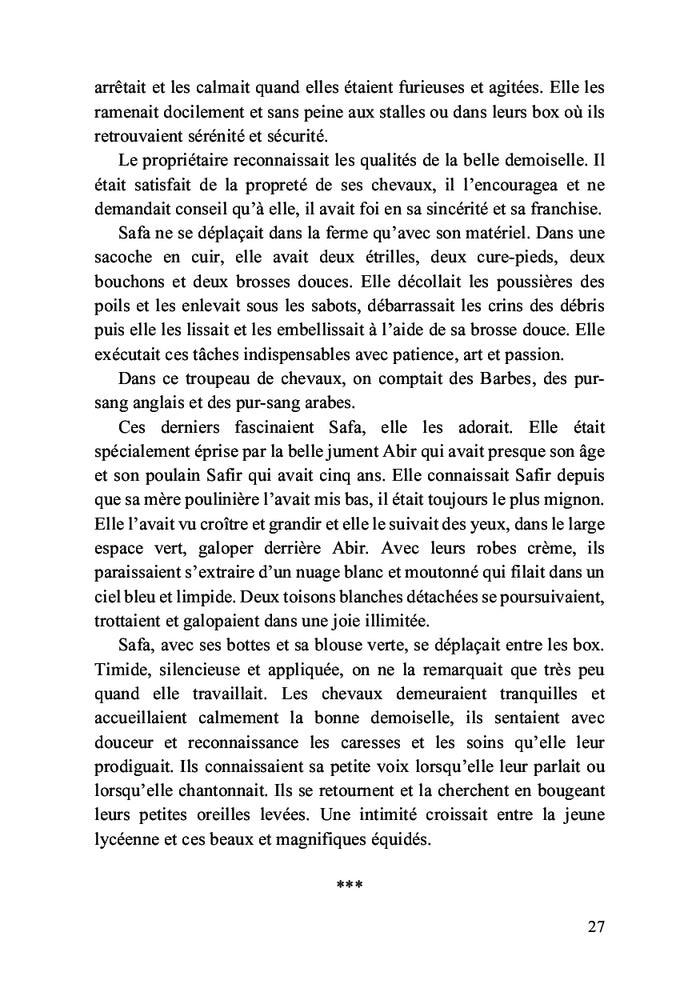 arrêtait et les calmait quand elles étaient furieuses et agitées. Elle les ramenait docilement et sans peine aux stalles ou dans leurs box où ils retrouvaient sérénité et sécurité.

Le propriétaire reconnaissait les qualités de la belle demoiselle. Il était satisfait de la propreté de ses chevaux, il l'encouragea et ne demandait conseil qu'à elle, il avait foi en sa sincérité et sa franchise.

Safa ne se déplaçait dans la ferme qu'avec son matériel. Dans une sacoche en cuir, elle avait deux étrilles, deux cure-pieds, deux bouchons et deux brosses douces. Elle décollait les poussières des poils et les enlevait sous les sabots, débarrassait les crins des débris puis elle les lissait et les embellissait à l'aide de sa brosse douce. Elle exécutait ces tâches indispensables avec patience, art et passion.

Dans ce troupeau de chevaux, on comptait des Barbes, des pur-sang anglais et des pur-sang arabes.

Ces derniers fascinaient Safa, elle les adorait. Elle était spécialement éprise par la belle jument Abir qui avait presque son âge et son poulain Safir qui avait cinq ans. Elle connaissait Safir depuis que sa mère poulinière l'avait mis bas, il était toujours le plus mignon. Elle l'avait vu croître et grandir et elle le suivait des yeux, dans le large espace vert, galoper derrière Abir. Avec leurs robes crème, ils paraissaient s'extraire d'un nuage blanc et moutonné qui filait dans un ciel bleu et limpide. Deux toisons blanches détachées se poursuivaient, trottaient et galopaient dans une joie illimitée.

Safa, avec ses bottes et sa blouse verte, se déplaçait entre les box. Timide, silencieuse et appliquée, on ne la remarquait que très peu quand elle travaillait. Les chevaux demeuraient tranquilles et accueillaient calmement la bonne demoiselle, ils sentaient avec douceur et reconnaissance les caresses et les soins qu'elle leur prodiguait. Ils connaissaient sa petite voix lorsqu'elle leur parlait ou lorsqu'elle chantonnait. Ils se retournent et la cherchent en bougeant leurs petites oreilles levées. Une intimité croissait entre la jeune lycéenne et ces beaux et magnifiques équidés.

***

27